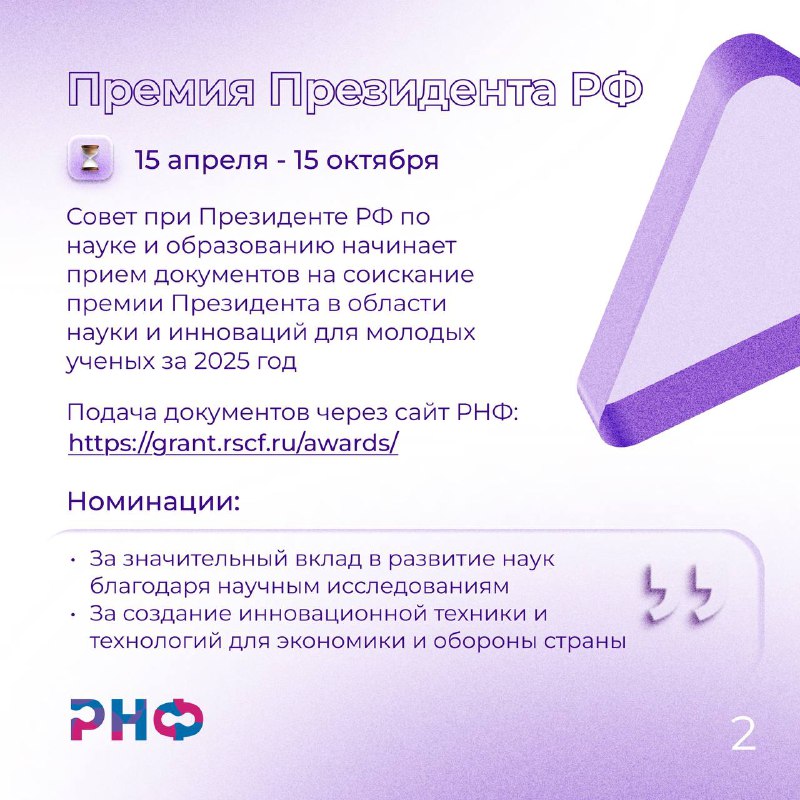 Премия Президента РФ

15 апреля - 15 октября

Совет при Президенте РФ по науке и образованию начинает прием документов на соискание премии Президента в области науки и инноваций для молодых ученых за 2025 год

Подача документов через сайт РНФ: https://grant.rscf.ru/awards/

Номинации:

• За значительный вклад в развитие наук благодаря научным исследованиям
• За создание инновационной техники и технологий для экономики и обороны страны

РНФ

2